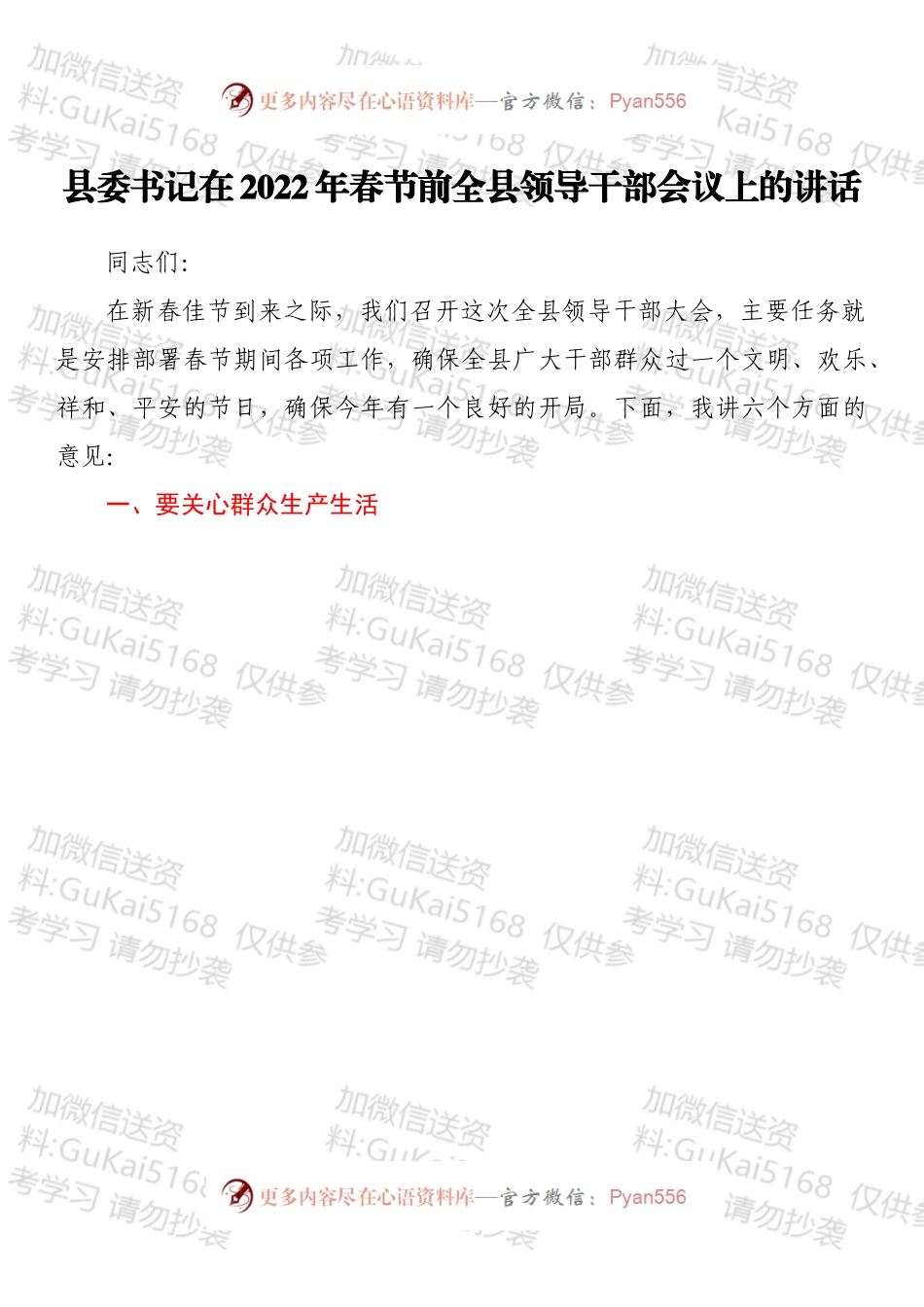 更多内容尽在心语资料库—官方微信：Pyan556

县委书记在2022年春节前全县领导干部会议上的讲话

同志们：

在新春佳节到来之际，我们召开这次全县领导干部大会，主要任务就是安排部署春节期间各项工作，确保全县广大干部群众过一个文明、欢乐、祥和、平安的节日，确保今年有一个良好的开局。下面，我讲六个方面的意见：

一、要关心群众生产生活

加微信送资料:GuKai5168 仅供参考学习 请勿抄袭

更多内容尽在心语资料库—官方微信：Pyan556